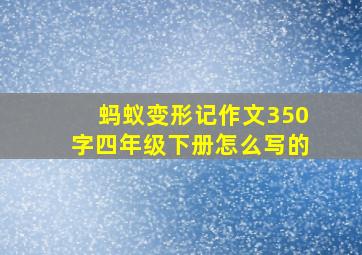 蚂蚁变形记作文350字四年级下册怎么写的